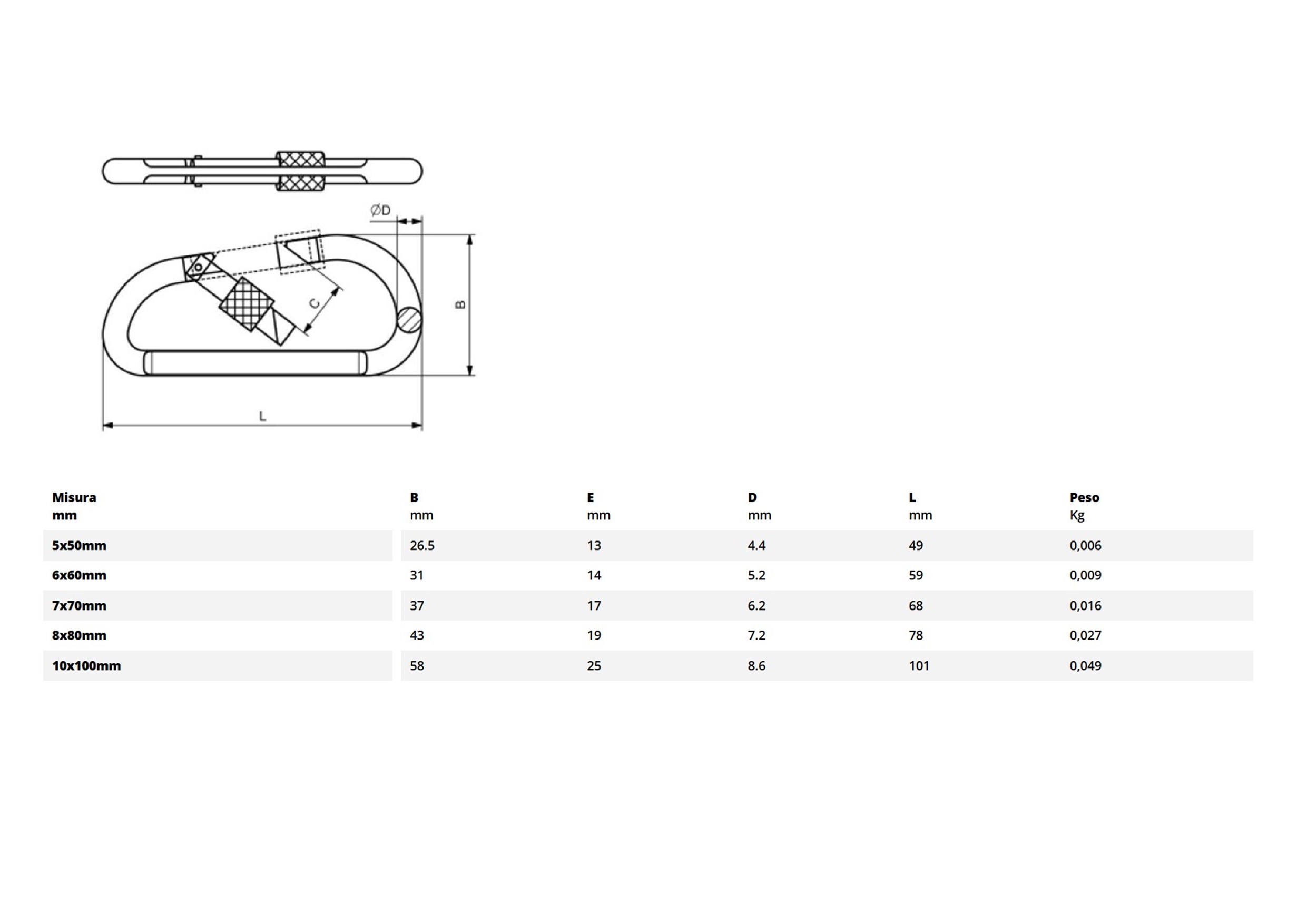 ØD

C

B

L

| Misura mm | B mm | E mm | D mm | L mm | Peso Kg |
|---|---|---|---|---|---|
| 5x50mm | 26.5 | 13 | 4.4 | 49 | 0,006 |
| 6x60mm | 31 | 14 | 5.2 | 59 | 0,009 |
| 7x70mm | 37 | 17 | 6.2 | 68 | 0,016 |
| 8x80mm | 43 | 19 | 7.2 | 78 | 0,027 |
| 10x100mm | 58 | 25 | 8.6 | 101 | 0,049 |